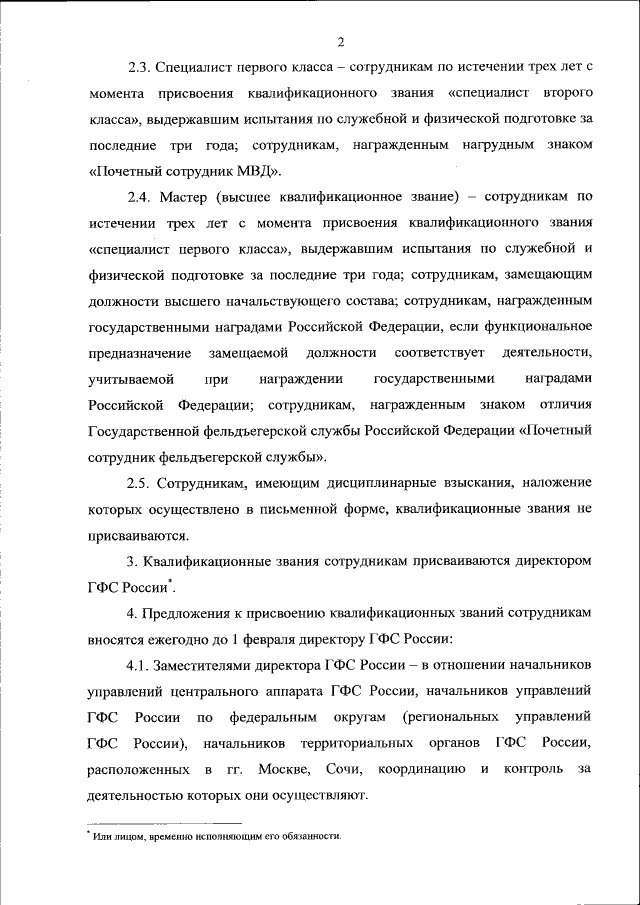 2

2.3. Специалист первого класса – сотрудникам по истечении трех лет с момента присвоения квалификационного звания «специалист второго класса», выдержавшим испытания по служебной и физической подготовке за последние три года; сотрудникам, награжденным нагрудным знаком «Почетный сотрудник МВД».

2.4. Мастер (высшее квалификационное звание) – сотрудникам по истечении трех лет с момента присвоения квалификационного звания «специалист первого класса», выдержавшим испытания по служебной и физической подготовке за последние три года; сотрудникам, замещающим должности высшего начальствующего состава; сотрудникам, награжденным государственными наградами Российской Федерации, если функциональное предназначение замещаемой должности соответствует деятельности, учитываемой при награждении государственными наградами Российской Федерации; сотрудникам, награжденным знаком отличия Государственной фельдъегерской службы Российской Федерации «Почетный сотрудник фельдъегерской службы».

2.5. Сотрудникам, имеющим дисциплинарные взыскания, наложение которых осуществлено в письменной форме, квалификационные звания не присваиваются.

3. Квалификационные звания сотрудникам присваиваются директором ГФС России*.

4. Предложения к присвоению квалификационных званий сотрудникам вносятся ежегодно до 1 февраля директору ГФС России:

4.1. Заместителями директора ГФС России – в отношении начальников управлений центрального аппарата ГФС России, начальников управлений ГФС России по федеральным округам (региональных управлений ГФС России), начальников территориальных органов ГФС России, расположенных в гг. Москве, Сочи, координацию и контроль за деятельностью которых они осуществляют.

* Или лицом, временно исполняющим его обязанности.